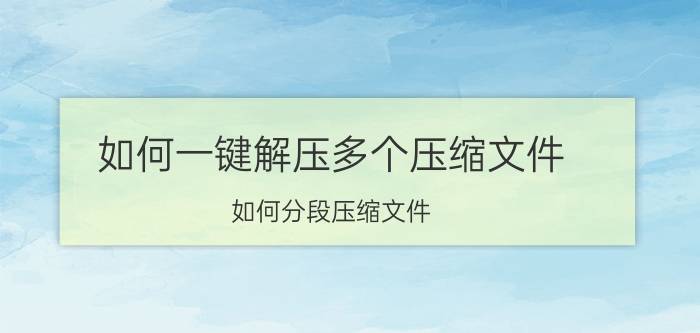 如何一键解压多个压缩文件

如何分段压缩文件